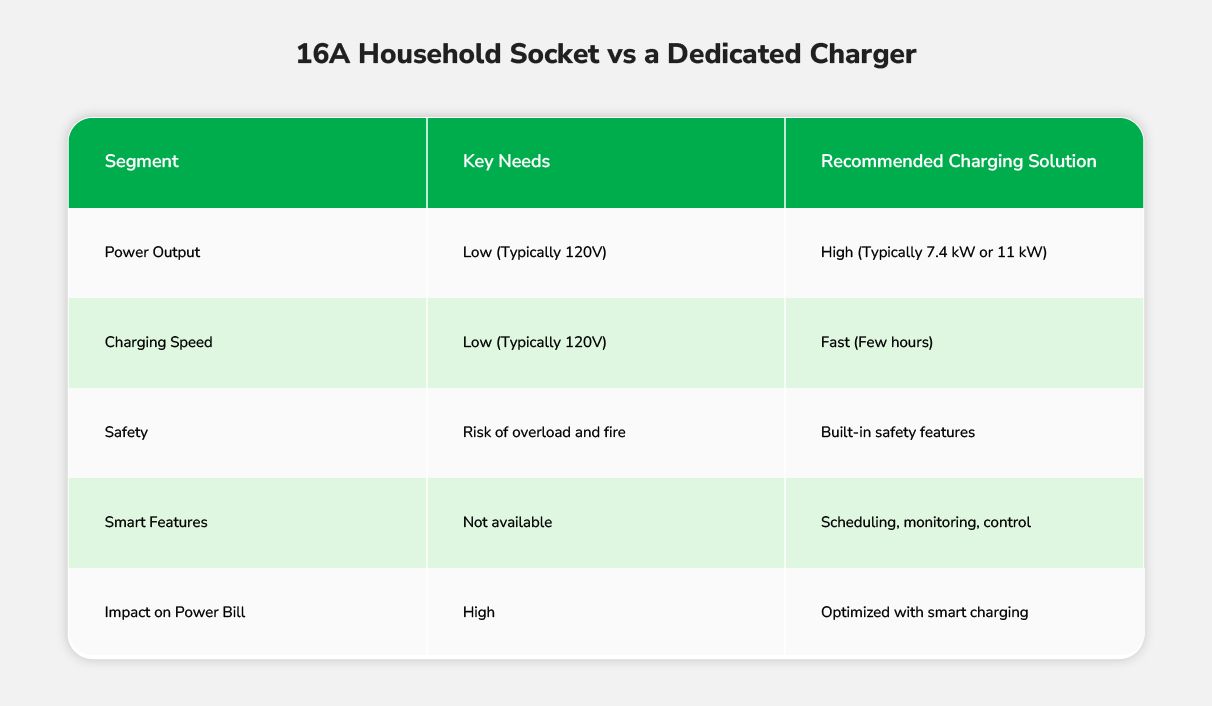 16A Household Socket vs a Dedicated Charger

| Segment | Key Needs | Recommended Charging Solution |
|---|---|---|
| Power Output | Low (Typically 120V) | High (Typically 7.4 kW or 11 kW) |
| Charging Speed | Low (Typically 120V) | Fast (Few hours) |
| Safety | Risk of overload and fire | Built-in safety features |
| Smart Features | Not available | Scheduling, monitoring, control |
| Impact on Power Bill | High | Optimized with smart charging |